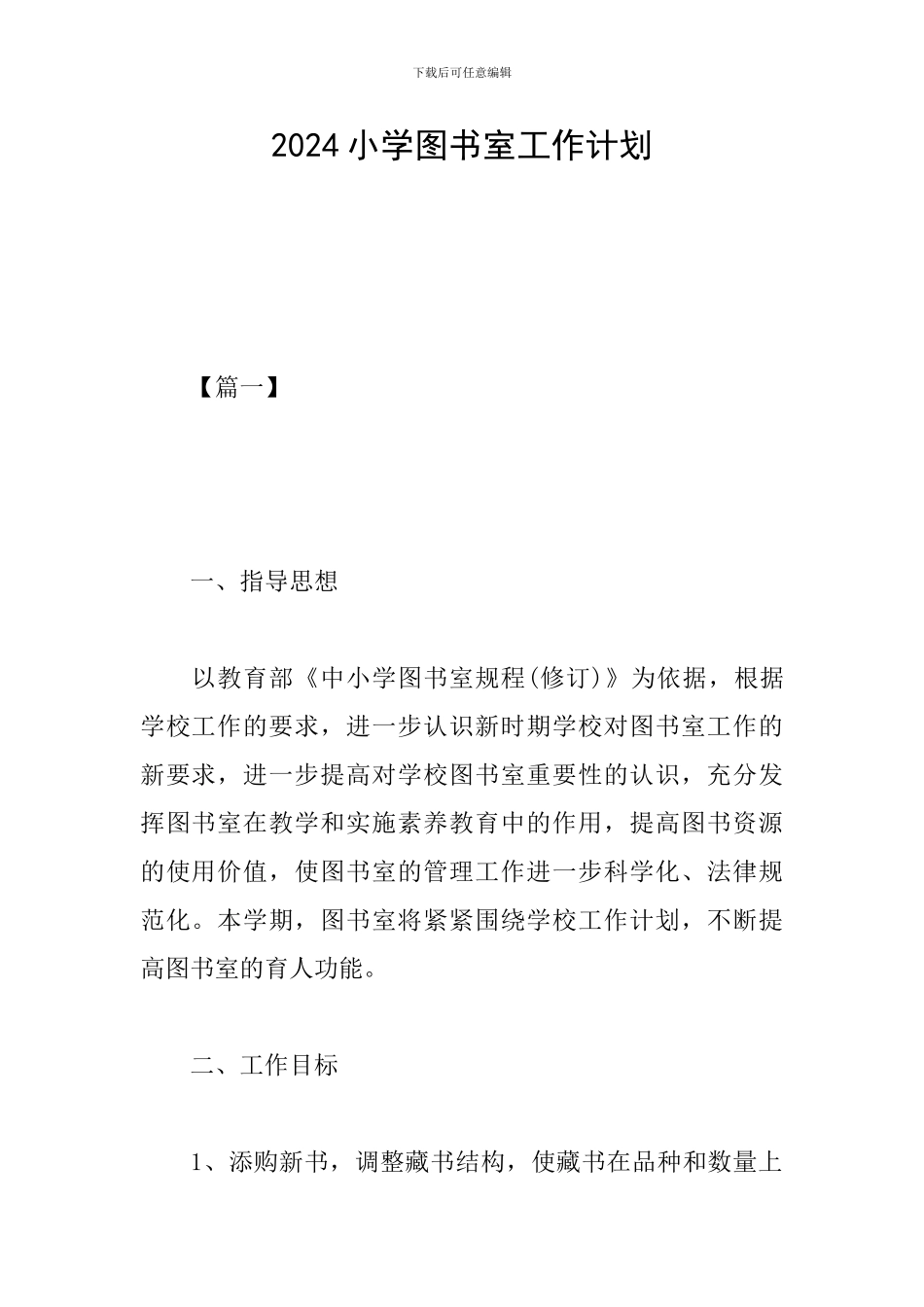 下载后可任意编辑

2024 小学图书室工作计划

【篇一】

一、指导思想

以教育部《中小学图书室规程(修订)》为依据，根据学校工作的要求，进一步认识新时期学校对图书室工作的新要求，进一步提高对学校图书室重要性的认识，充分发挥图书室在教学和实施素养教育中的作用，提高图书资源的使用价值，使图书室的管理工作进一步科学化、法律规范化。本学期，图书室将紧紧围绕学校工作计划，不断提高图书室的育人功能。

二、工作目标

1、添购新书，调整藏书结构，使藏书在品种和数量上